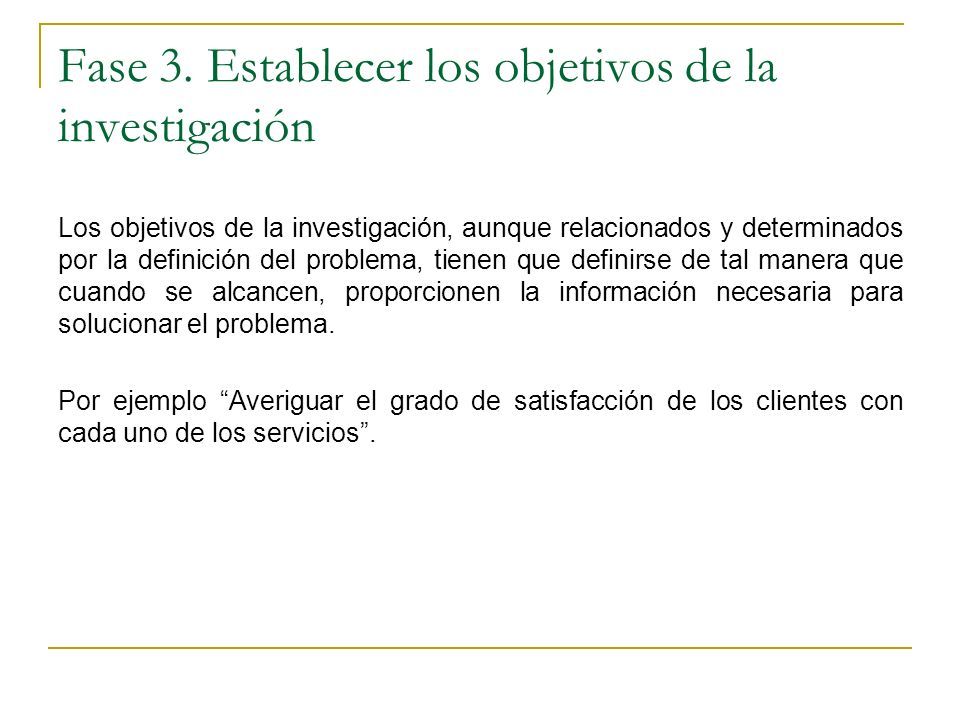 Fase 3. Establecer los objetivos de la investigación

Los objetivos de la investigación, aunque relacionados y determinados por la definición del problema, tienen que definirse de tal manera que cuando se alcancen, proporcionen la información necesaria para solucionar el problema.

Por ejemplo “Averiguar el grado de satisfacción de los clientes con cada uno de los servicios”.